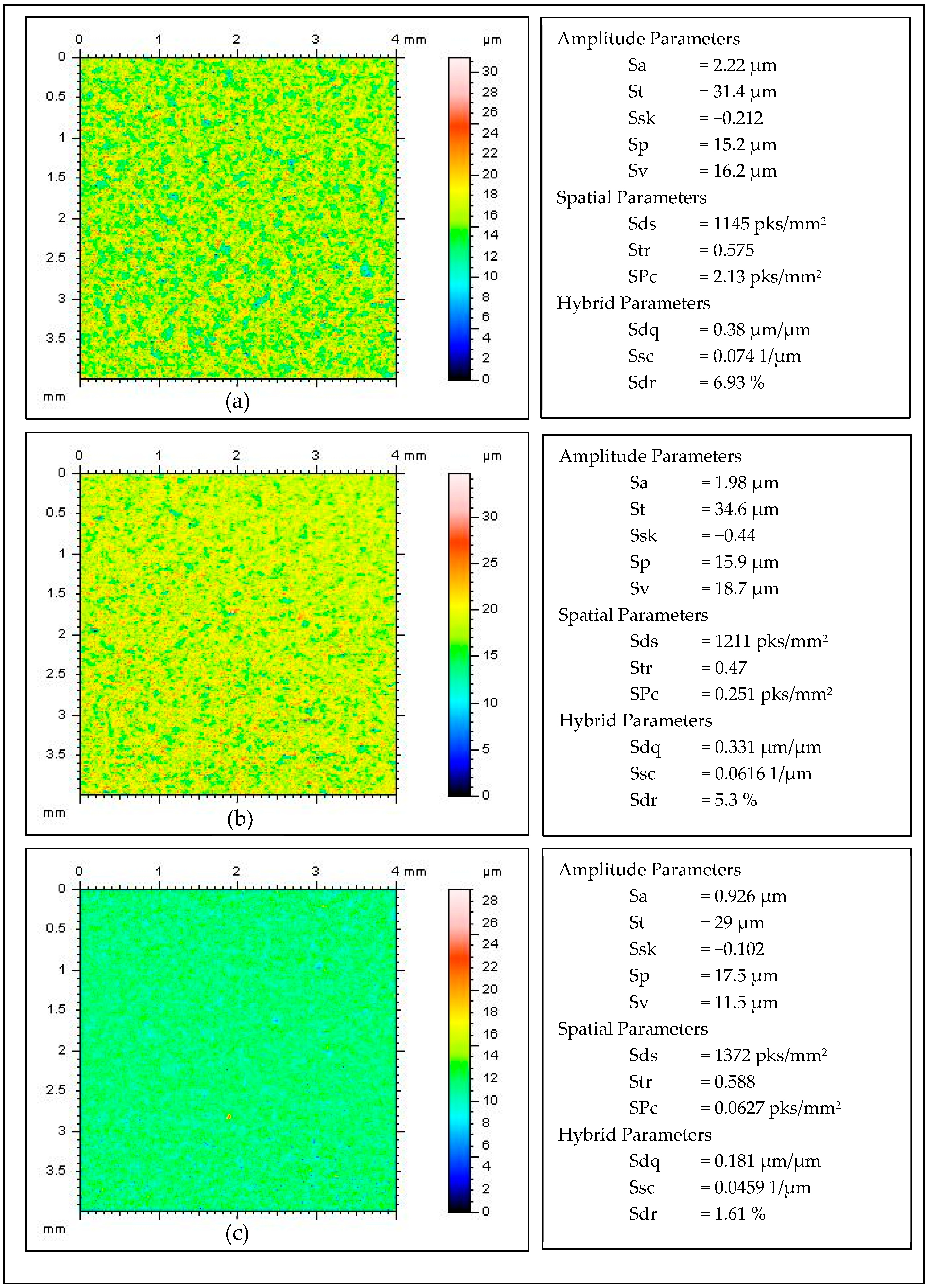 0 1 2 3 4 mm

µm

0
0.5
1
1.5
2
2.5
3
3.5
mm

30
28
26
24
22
20
18
16
14
12
10
8
6
4
2
0

(a)

Amplitude Parameters
Sa = 2.22 µm
St = 31.4 µm
Ssk = −0.212
Sp = 15.2 µm
Sv = 16.2 µm
Spatial Parameters
Sds = 1145 pks/mm²
Str = 0.575
SPc = 2.13 pks/mm²
Hybrid Parameters
Sdq = 0.38 µm/µm
Ssc = 0.074 1/µm
Sdr = 6.93 %

0 1 2 3 4 mm

µm

0
0.5
1
1.5
2
2.5
3
3.5
mm

30
25
20
15
10
5
0

(b)

Amplitude Parameters
Sa = 1.98 µm
St = 34.6 µm
Ssk = −0.44
Sp = 15.9 µm
Sv = 18.7 µm
Spatial Parameters
Sds = 1211 pks/mm²
Str = 0.47
SPc = 0.251 pks/mm²
Hybrid Parameters
Sdq = 0.331 µm/µm
Ssc = 0.0616 1/µm
Sdr = 5.3 %

0 1 2 3 4 mm

µm

0
0.5
1
1.5
2
2.5
3
3.5
mm

28
26
24
22
20
18
16
14
12
10
8
6
4
2
0

(c)

Amplitude Parameters
Sa = 0.926 µm
St = 29 µm
Ssk = −0.102
Sp = 17.5 µm
Sv = 11.5 µm
Spatial Parameters
Sds = 1372 pks/mm²
Str = 0.588
SPc = 0.0627 pks/mm²
Hybrid Parameters
Sdq = 0.181 µm/µm
Ssc = 0.0459 1/µm
Sdr = 1.61 %